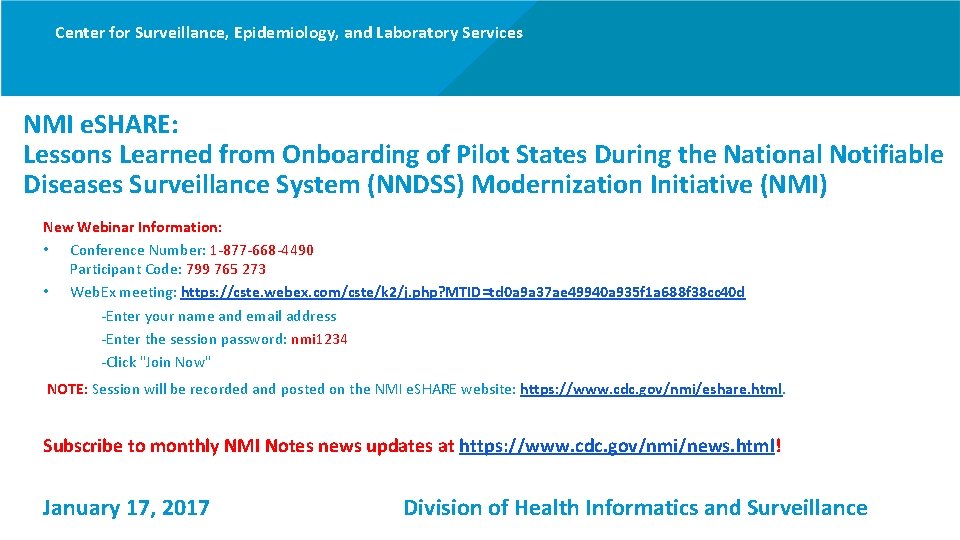 Center for Surveillance, Epidemiology, and Laboratory Services

NMI eSHARE:
Lessons Learned from Onboarding of Pilot States During the National Notifiable Diseases Surveillance System (NNDSS) Modernization Initiative (NMI)

New Webinar Information:
• Conference Number: 1-877-668-4490
Participant Code: 799 765 273
• WebEx meeting: https://cste.webex.com/cste/k2/j.php?MTID=td0a9a37ae49940a935f1a688f38cc40d
-Enter your name and email address
-Enter the session password: nmi1234
-Click "Join Now"

NOTE: Session will be recorded and posted on the NMI eSHARE website: https://www.cdc.gov/nmi/eshare.html.

Subscribe to monthly NMI Notes news updates at https://www.cdc.gov/nmi/news.html!

January 17, 2017

Division of Health Informatics and Surveillance